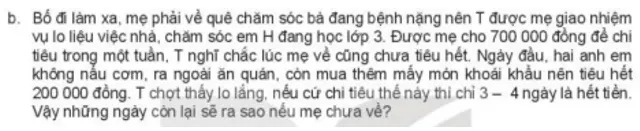 b. Bố đi làm xa, mẹ phải về quê chăm sóc bà đang bệnh nặng nên T được mẹ giao nhiệm vụ lo liệu việc nhà, chăm sóc em H đang học lớp 3. Được mẹ cho 700 000 đồng để chi tiêu trong một tuần, T nghĩ chắc lúc mẹ về cũng chưa tiêu hết. Ngày đầu, hai anh em không nấu cơm, ra ngoài ăn quán, còn mua thêm mấy món khoái khẩu nên tiêu hết 200 000 đồng. T chợt thấy lo lắng, nếu cứ chi tiêu thế này thì chỉ 3 – 4 ngày là hết tiền. Vậy những ngày còn lại sẽ ra sao nếu mẹ chưa về?